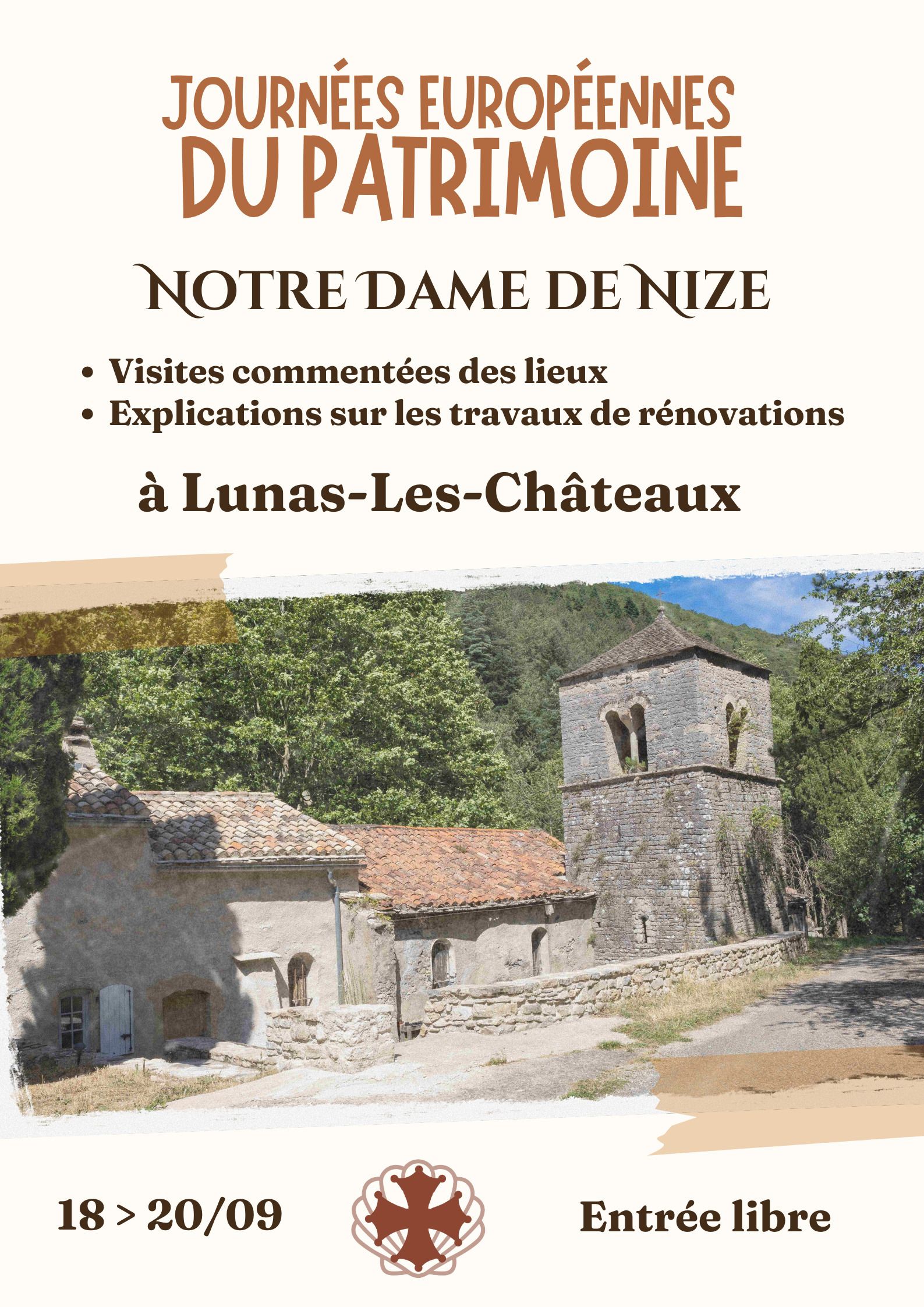 JOURNÉES EUROPÉENNES
DU PATRIMOINE

NOTRE DAME DE NIZE

• Visites commentées des lieux
• Explications sur les travaux de rénovations

à Lunas-Les-Châteaux

18 > 20/09

Entrée libre